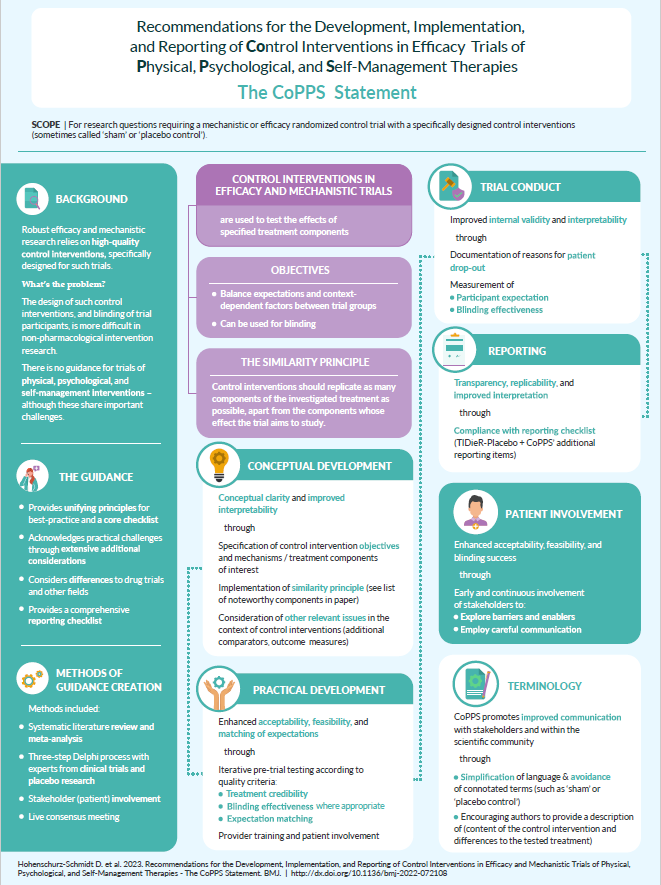 Recommendations for the Development, Implementation, and Reporting of Control Interventions in Efficacy Trials of Physical, Psychological, and Self-Management Therapies

The CoPPS Statement

SCOPE | For research questions requiring a mechanistic or efficacy randomized control trial with a specifically designed control interventions (sometimes called 'sham' or 'placebo control').

BACKGROUND

Robust efficacy and mechanistic research relies on high-quality control interventions, specifically designed for such trials.

What's the problem?

The design of such control interventions, and blinding of trial participants, is more difficult in non-pharmacological intervention research.

There is no guidance for trials of physical, psychological, and self-management interventions – although these share important challenges.

THE GUIDANCE

• Provides unifying principles for best-practice and a core checklist
• Acknowledges practical challenges through extensive additional considerations
• Considers differences to drug trials and other fields
• Provides a comprehensive reporting checklist

METHODS OF GUIDANCE CREATION

Methods included:
• Systematic literature review and meta-analysis
• Three-step Delphi process with experts from clinical trials and placebo research
• Stakeholder (patient) involvement
• Live consensus meeting

CONTROL INTERVENTIONS IN EFFICACY AND MECHANISTIC TRIALS

are used to test the effects of specified treatment components

OBJECTIVES

• Balance expectations and context-dependent factors between trial groups
• Can be used for blinding

THE SIMILARITY PRINCIPLE

Control interventions should replicate as many components of the investigated treatment as possible, apart from the components whose effect the trial aims to study.

CONCEPTUAL DEVELOPMENT

Conceptual clarity and improved interpretability

through

Specification of control intervention objectives and mechanisms / treatment components of interest

Implementation of similarity principle (see list of noteworthy components in paper)

Consideration of other relevant issues in the context of control interventions (additional comparators, outcome measures)

PRACTICAL DEVELOPMENT

Enhanced acceptability, feasibility, and matching of expectations

through

Iterative pre-trial testing according to quality criteria:
• Treatment credibility
• Blinding effectiveness where appropriate
• Expectation matching

Provider training and patient involvement

TRIAL CONDUCT

Improved internal validity and interpretability

through

Documentation of reasons for patient drop-out

Measurement of
• Participant expectation
• Blinding effectiveness

REPORTING

Transparency, replicability, and improved interpretation

through

Compliance with reporting checklist (TIDieR-Placebo + CoPPS' additional reporting items)

PATIENT INVOLVEMENT

Enhanced acceptability, feasibility, and blinding success

through

Early and continuous involvement of stakeholders to:
• Explore barriers and enablers
• Employ careful communication

TERMINOLOGY

CoPPS promotes improved communication with stakeholders and within the scientific community

through

• Simplification of language & avoidance of connotated terms (such as 'sham' or 'placebo control')
• Encouraging authors to provide a description of (content of the control intervention and differences to the tested treatment)

Hohenschurz-Schmidt D. et al. 2023. Recommendations for the Development, Implementation, and Reporting of Control Interventions in Efficacy and Mechanistic Trials of Physical, Psychological, and Self-Management Therapies - The CoPPS Statement. BMJ. | http://dx.doi.org/10.1136/bmj-2022-072108